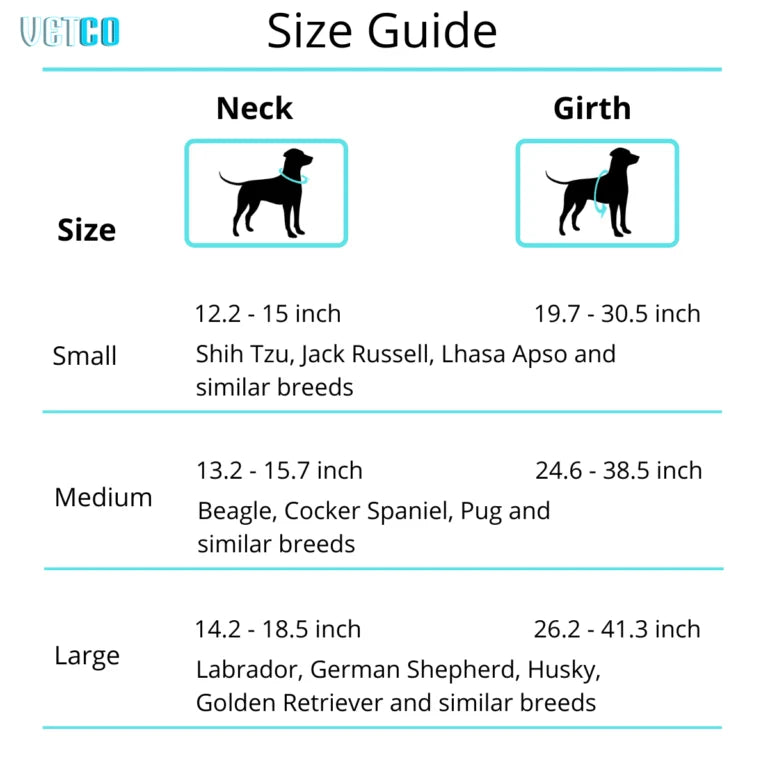 VETCO

Size Guide

| Size | Neck | Girth |
|---|---|---|
| Small | 12.2 - 15 inch | 19.7 - 30.5 inch |
| | Shih Tzu, Jack Russell, Lhasa Apso and similar breeds | |
| Medium | 13.2 - 15.7 inch | 24.6 - 38.5 inch |
| | Beagle, Cocker Spaniel, Pug and similar breeds | |
| Large | 14.2 - 18.5 inch | 26.2 - 41.3 inch |
| | Labrador, German Shepherd, Husky, Golden Retriever and similar breeds | |